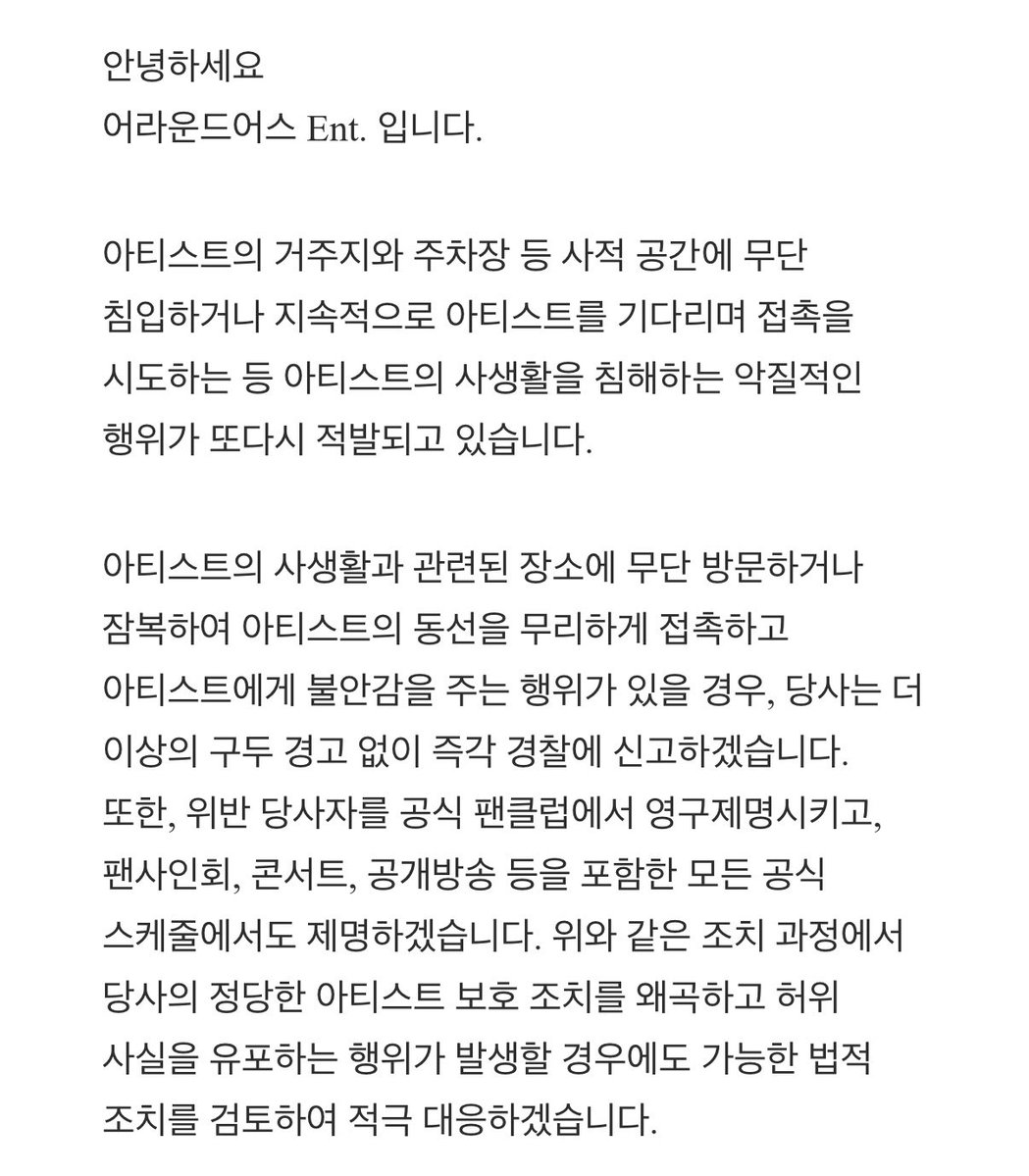 안녕하세요
어라운드어스 Ent. 입니다.

아티스트의 거주지와 주차장 등 사적 공간에 무단 침입하거나 지속적으로 아티스트를 기다리며 접촉을 시도하는 등 아티스트의 사생활을 침해하는 악질적인 행위가 또다시 적발되고 있습니다.

아티스트의 사생활과 관련된 장소에 무단 방문하거나 잠복하여 아티스트의 동선을 무리하게 접촉하고 아티스트에게 불안감을 주는 행위가 있을 경우, 당사는 더 이상의 구두 경고 없이 즉각 경찰에 신고하겠습니다.
또한, 위반 당사자를 공식 팬클럽에서 영구제명시키고, 팬사인회, 콘서트, 공개방송 등을 포함한 모든 공식 스케줄에서도 제명하겠습니다. 위와 같은 조치 과정에서 당사의 정당한 아티스트 보호 조치를 왜곡하고 허위 사실을 유포하는 행위가 발생할 경우에도 가능한 법적 조치를 검토하여 적극 대응하겠습니다.